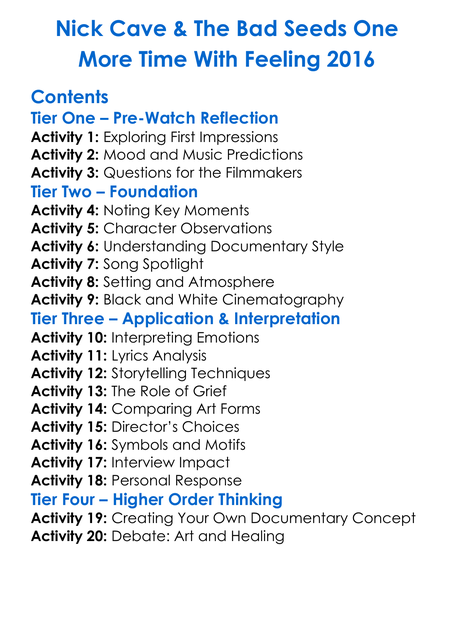 Nick Cave & The Bad Seeds One More Time With Feeling 2016

Contents
Tier One – Pre-Watch Reflection
Activity 1: Exploring First Impressions
Activity 2: Mood and Music Predictions
Activity 3: Questions for the Filmmakers
Tier Two – Foundation
Activity 4: Noting Key Moments
Activity 5: Character Observations
Activity 6: Understanding Documentary Style
Activity 7: Song Spotlight
Activity 8: Setting and Atmosphere
Activity 9: Black and White Cinematography
Tier Three – Application & Interpretation
Activity 10: Interpreting Emotions
Activity 11: Lyrics Analysis
Activity 12: Storytelling Techniques
Activity 13: The Role of Grief
Activity 14: Comparing Art Forms
Activity 15: Director's Choices
Activity 16: Symbols and Motifs
Activity 17: Interview Impact
Activity 18: Personal Response
Tier Four – Higher Order Thinking
Activity 19: Creating Your Own Documentary Concept
Activity 20: Debate: Art and Healing